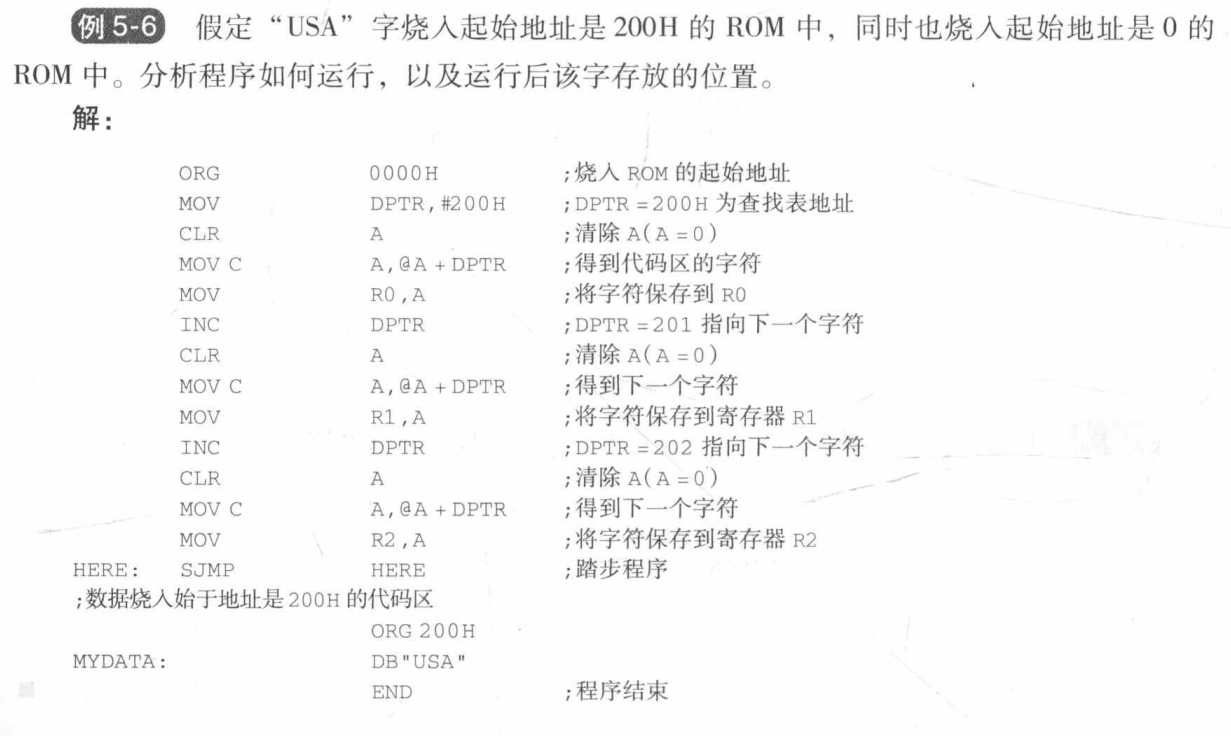 例5-6 假定“USA”字烧入起始地址是200H的ROM中，同时也烧入起始地址是0的ROM中。分析程序如何运行，以及运行后该字存放的位置。

解：

ORG 0000H ;烧入ROM的起始地址
MOV DPTR,#200H ;DPTR=200H为查找表地址
CLR A ;清除A(A=0)
MOV C A,@A+DPTR ;得到代码区的字符
MOV R0,A ;将字符保存到R0
INC DPTR ;DPTR=201指向下一个字符
CLR A ;清除A(A=0)
MOV C A,@A+DPTR ;得到下一个字符
MOV R1,A ;将字符保存到寄存器R1
INC DPTR ;DPTR=202指向下一个字符
CLR A ;清除A(A=0)
MOV C A,@A+DPTR ;得到下一个字符
MOV R2,A ;将字符保存到寄存器R2
HERE: SJMP HERE ;踏步程序
;数据烧入始于地址是200H的代码区
ORG 200H
MYDATA: DB"USA"
END ;程序结束